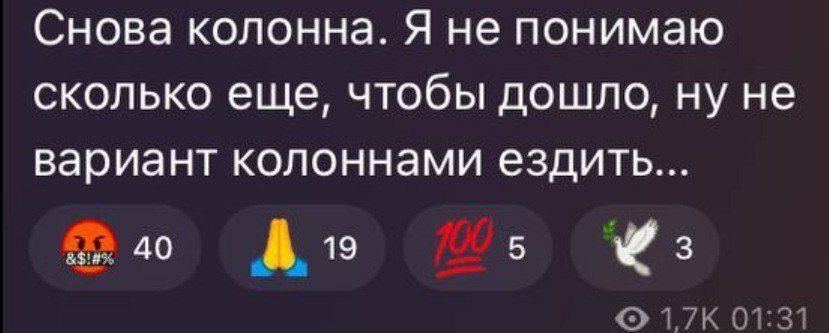 Снова колонна. Я не понимаю сколько еще, чтобы дошло, ну не вариант колоннами ездить...

&$!#% 40 19 100 5 3

1,7K 01:31